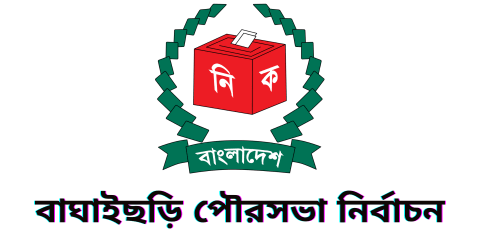 নি ক

বাংলাদেশ

বাঘাইছড়ি পৌরসভা নির্বাচন